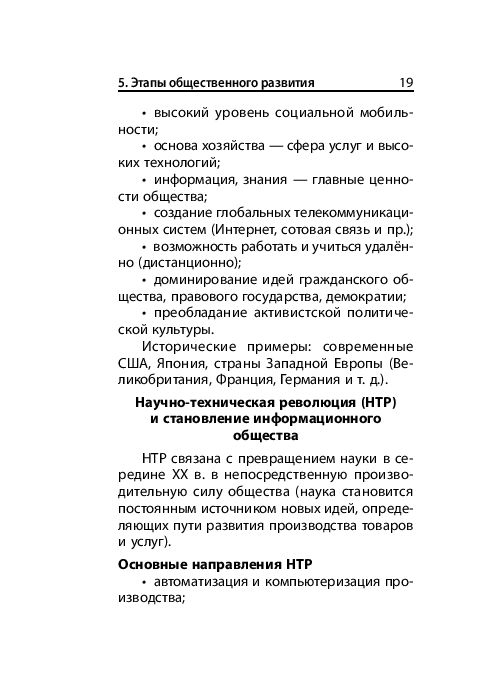 5. Этапы общественного развития 19

• высокий уровень социальной мобильности;

• основа хозяйства — сфера услуг и высоких технологий;

• информация, знания — главные ценности общества;

• создание глобальных телекоммуникационных систем (Интернет, сотовая связь и пр.);

• возможность работать и учиться удалённо (дистанционно);

• доминирование идей гражданского общества, правового государства, демократии;

• преобладание активистской политической культуры.

Исторические примеры: современные США, Япония, страны Западной Европы (Великобритания, Франция, Германия и т. д.).

Научно-техническая революция (НТР) и становление информационного общества

НТР связана с превращением науки в середине XX в. в непосредственную производительную силу общества (наука становится постоянным источником новых идей, определяющих пути развития производства товаров и услуг).

Основные направления НТР

• автоматизация и компьютеризация производства;